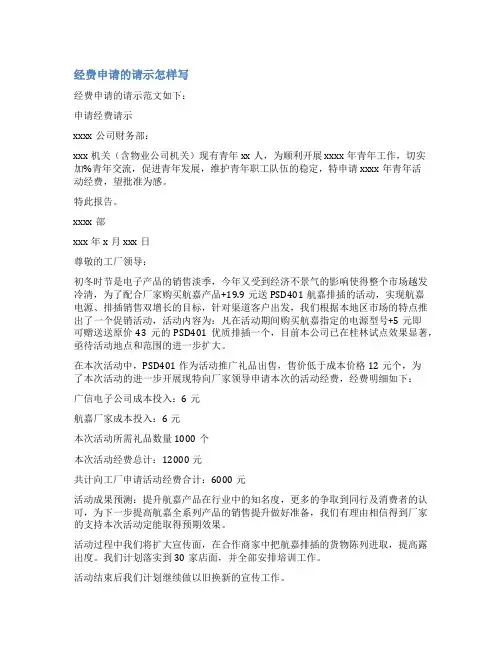 经费申请的请示怎样写

经费申请的请示范文如下：

申请经费请示

xxxx 公司财务部：

xxx 机关（含物业公司机关）现有青年 xx 人，为顺利开展 xxxx 年青年工作，切实加%青年交流，促进青年发展，维护青年职工队伍的稳定，特申请 xxxx 年青年活动经费，望批准为感。

特此报告。

xxxx 部

xxx 年 x 月 xxx 日

尊敬的工厂领导：

初冬时节是电子产品的销售淡季，今年又受到经济不景气的影响使得整个市场越发冷清，为了配合厂家购买航嘉产品+19.9 元送 PSD401 航嘉排插的活动，实现航嘉电源、排插销售双增长的目标，针对渠道客户出发，我们根据本地区市场的特点推出了一个促销活动，活动内容为：凡在活动期间购买航嘉指定的电源型号+5 元即可赠送送原价 43 元的 PSD401 优质排插一个，目前本公司已在桂林试点效果显著，亟待活动地点和范围的进一步扩大。

在本次活动中，PSD401 作为活动推广礼品出售，售价低于成本价格 12 元个，为了本次活动的进一步开展现特向厂家领导申请本次的活动经费，经费明细如下：

广信电子公司成本投入：6 元

航嘉厂家成本投入：6 元

本次活动所需礼品数量 1000 个

本次活动经费总计：12000 元

共计向工厂申请活动经费合计：6000 元

活动成果预测：提升航嘉产品在行业中的知名度，更多的争取到同行及消费者的认可，为下一步提高航嘉全系列产品的销售提升做好准备，我们有理由相信得到厂家的支持本次活动定能取得预期效果。

活动过程中我们将扩大宣传面，在合作商家中把航嘉排插的货物陈列进取，提高露出度。我们计划落实到 30 家店面，并全部安排培训工作。

活动结束后我们计划继续做以旧换新的宣传工作。